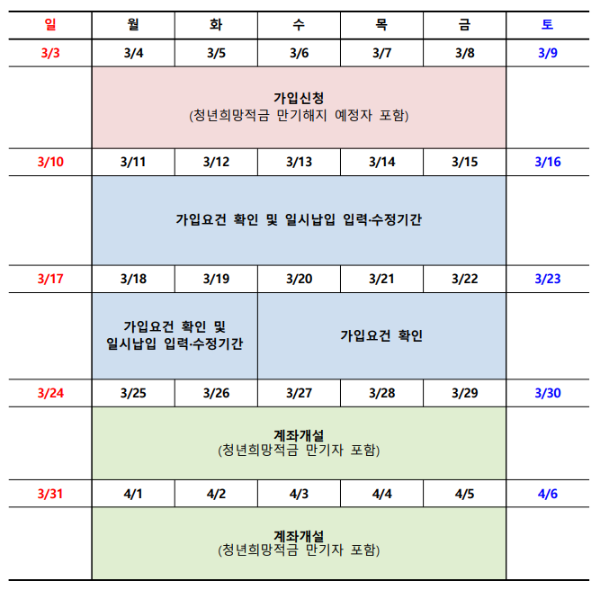 | 일 | 월 | 화 | 수 | 목 | 금 | 토 |
|---|---|---|---|---|---|---|
| 3/3 | 3/4 | 3/5 | 3/6 | 3/7 | 3/8 | 3/9 |
| | 가입신청 (청년희망적금 만기해지 예정자 포함) | | | | | |
| 3/10 | 3/11 | 3/12 | 3/13 | 3/14 | 3/15 | 3/16 |
| | 가입요건 확인 및 일시납입 입력·수정기간 | | | | | |
| 3/17 | 3/18 | 3/19 | 3/20 | 3/21 | 3/22 | 3/23 |
| | 가입요건 확인 및 일시납입 입력·수정기간 | | 가입요건 확인 | | | |
| 3/24 | 3/25 | 3/26 | 3/27 | 3/28 | 3/29 | 3/30 |
| | 계좌개설 (청년희망적금 만기자 포함) | | | | | |
| 3/31 | 4/1 | 4/2 | 4/3 | 4/4 | 4/5 | 4/6 |
| | 계좌개설 (청년희망적금 만기자 포함) | | | | | |